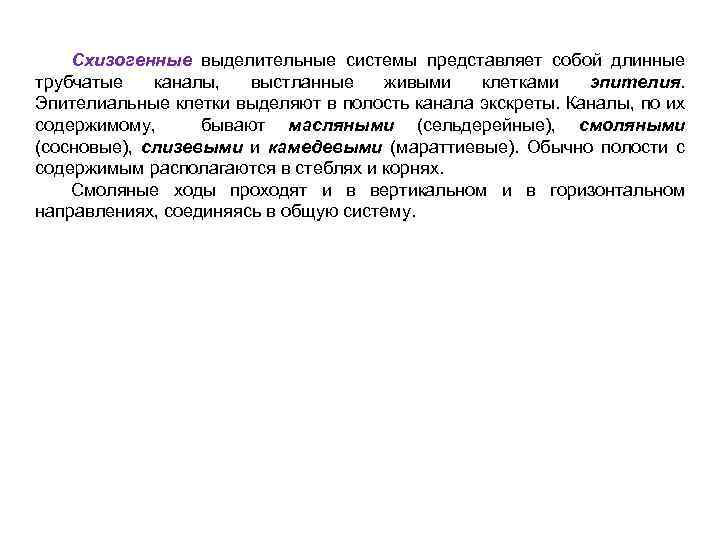 Схизогенные выделительные системы представляет собой длинные трубчатые каналы, выстланные живыми клетками эпителия. Эпителиальные клетки выделяют в полость канала экскреты. Каналы, по их содержимому, бывают масляными (сельдерейные), смоляными (сосновые), слизевыми и камедевыми (мараттиевые). Обычно полости с содержимым располагаются в стеблях и корнях.

Смоляные ходы проходят и в вертикальном и в горизонтальном направлениях, соединяясь в общую систему.